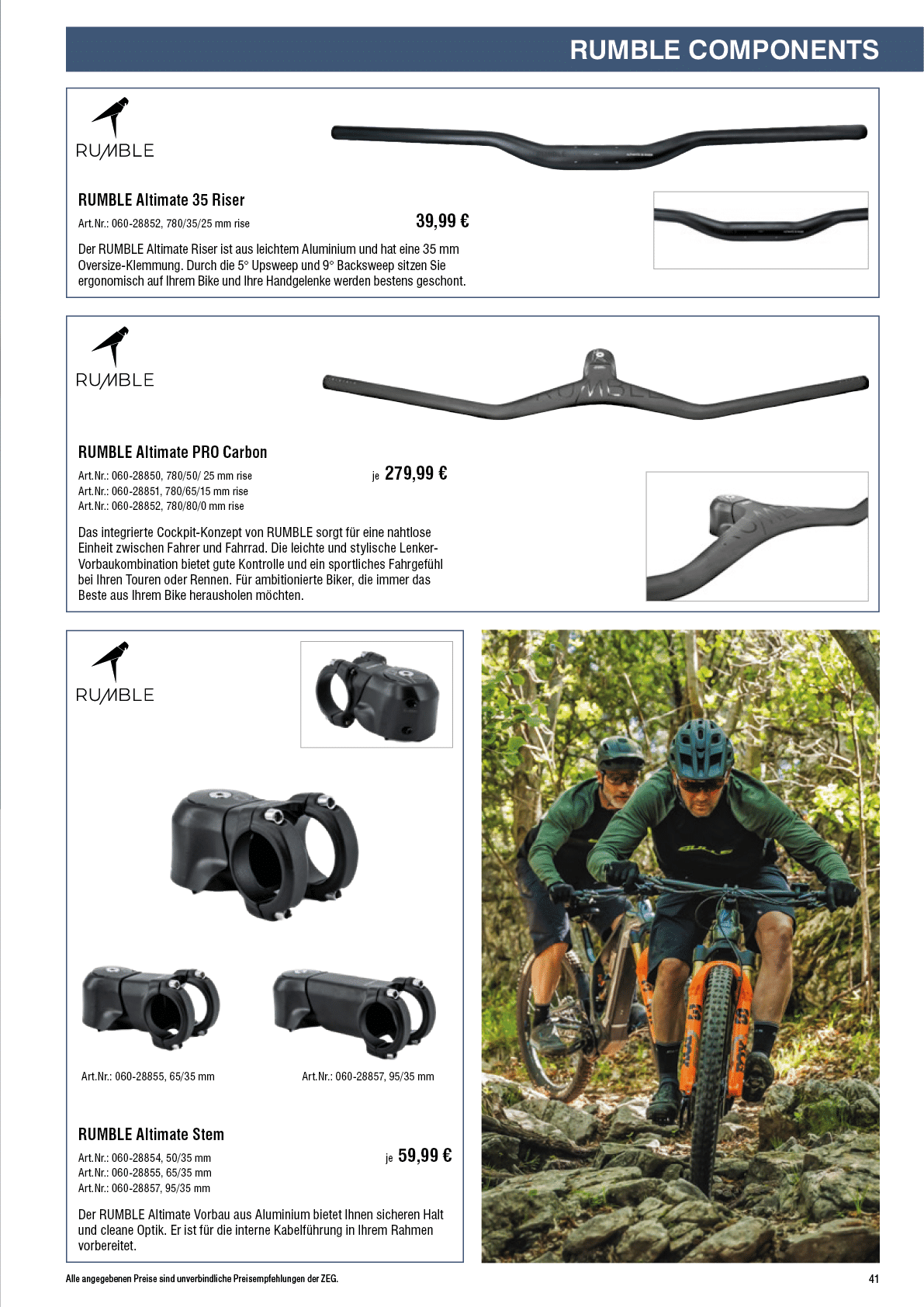 RUMBLE COMPONENTS

RUMBLE

RUMBLE Altimate 35 Riser

Art.Nr.: 060-28852, 780/35/25 mm rise

39,99 €

Der RUMBLE Altimate Riser ist aus leichtem Aluminium und hat eine 35 mm Oversize-Klemmung. Durch die 5° Upsweep und 9° Backsweep sitzen Sie ergonomisch auf Ihrem Bike und Ihre Handgelenke werden bestens geschont.

RUMBLE

RUMBLE Altimate PRO Carbon

Art.Nr.: 060-28850, 780/50/ 25 mm rise
Art.Nr.: 060-28851, 780/65/15 mm rise
Art.Nr.: 060-28852, 780/80/0 mm rise

je 279,99 €

Das integrierte Cockpit-Konzept von RUMBLE sorgt für eine nahtlose Einheit zwischen Fahrer und Fahrrad. Die leichte und stylische Lenker-Vorbaukombination bietet gute Kontrolle und ein sportliches Fahrgefühl bei Ihren Touren oder Rennen. Für ambitionierte Biker, die immer das Beste aus Ihrem Bike herausholen möchten.

RUMBLE

Art.Nr.: 060-28855, 65/35 mm

Art.Nr.: 060-28857, 95/35 mm

RUMBLE Altimate Stem

Art.Nr.: 060-28854, 50/35 mm
Art.Nr.: 060-28855, 65/35 mm
Art.Nr.: 060-28857, 95/35 mm

je 59,99 €

Der RUMBLE Altimate Vorbau aus Aluminium bietet Ihnen sicheren Halt und cleane Optik. Er ist für die interne Kabelführung in Ihrem Rahmen vorbereitet.

Alle angegebenen Preise sind unverbindliche Preisempfehlungen der ZEG.

41